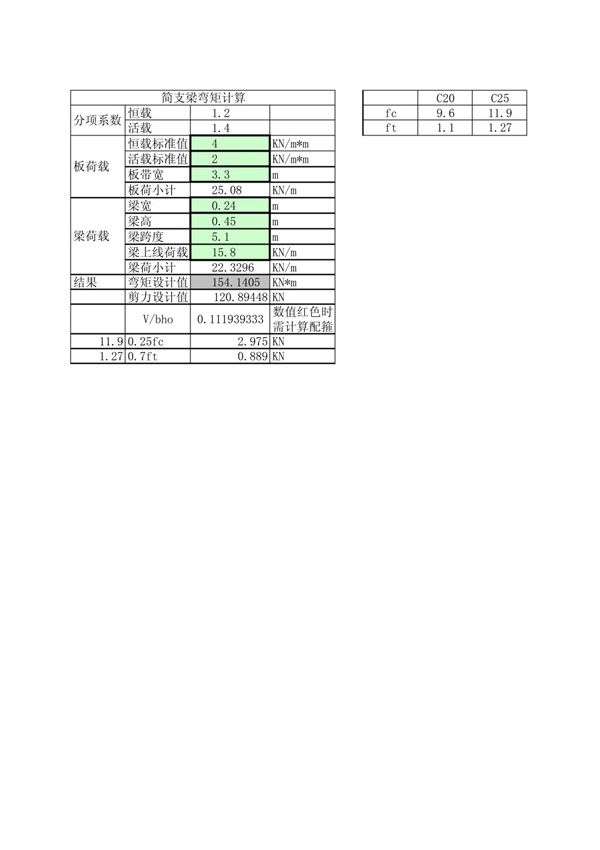 | 简支梁弯矩计算 | | | |
|---|---|---|---|
| 分项系数 | 恒载 | 1.2 | |
| | 活载 | 1.4 | |
| 板荷载 | 恒载标准值 | 4 | KN/m*m |
| | 活载标准值 | 2 | KN/m*m |
| | 板带宽 | 3.3 | m |
| | 板荷小计 | 25.08 | KN/m |
| 梁荷载 | 梁宽 | 0.24 | m |
| | 梁高 | 0.45 | m |
| | 梁跨度 | 5.1 | m |
| | 梁上线荷载 | 15.8 | KN/m |
| | 梁荷小计 | 22.3296 | KN/m |
| 结果 | 弯矩设计值 | 154.1405 | KN*m |
| | 剪力设计值 | 120.89448 | KN |
| | V/bho | 0.111939333 | 数值红色时需计算配箍 |
| 11.9 | 0.25fc | 2.975 | KN |
| 1.27 | 0.7ft | 0.889 | KN |

| | C20 | C25 |
|---|---|---|
| fc | 9.6 | 11.9 |
| ft | 1.1 | 1.27 |